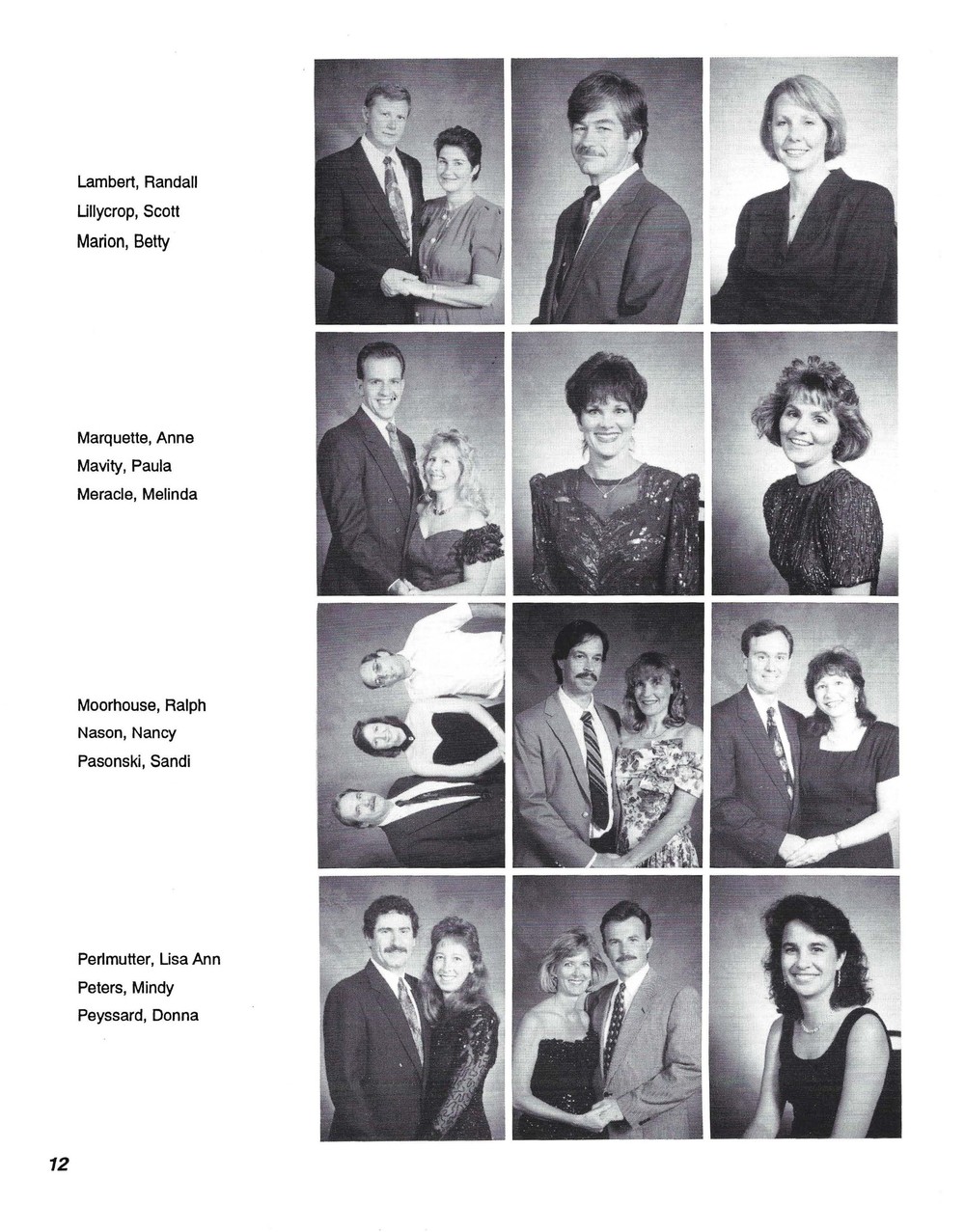 Lambert, Randall
Lillycrop, Scott
Marion, Betty

Marquette, Anne
Mavity, Paula
Meracle, Melinda

Moorhouse, Ralph
Nason, Nancy
Pasonski, Sandi

Perlmutter, Lisa Ann
Peters, Mindy
Peyssard, Donna

12